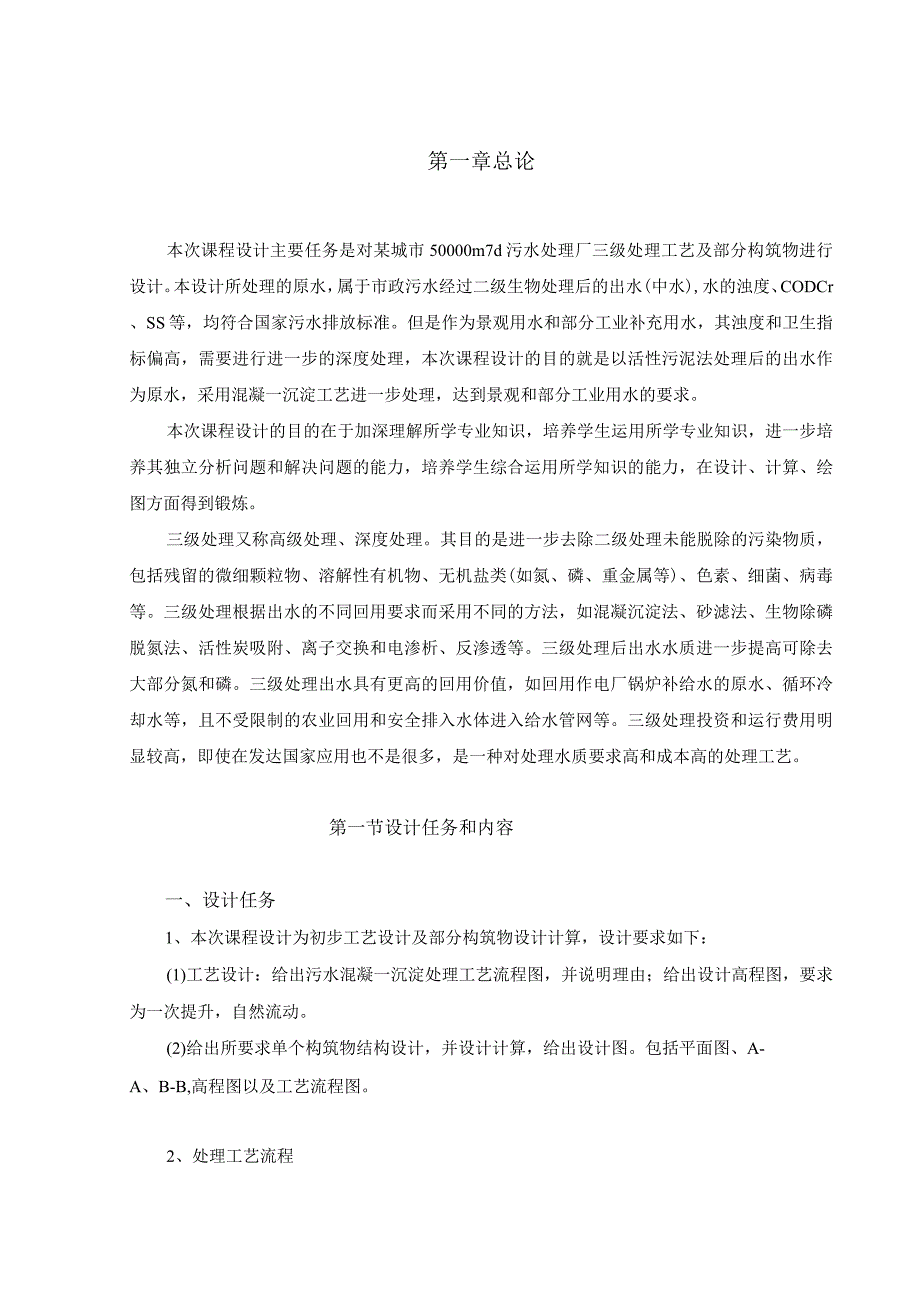 第一章总论

本次课程设计主要任务是对某城市 50000m7d 污水处理厂三级处理工艺及部分构筑物进行设计。本设计所处理的原水，属于市政污水经过二级生物处理后的出水(中水),水的浊度、CODCr、SS等，均符合国家污水排放标准。但是作为景观用水和部分工业补充用水，其浊度和卫生指标偏高，需要进行进一步的深度处理，本次课程设计的目的就是以活性污泥法处理后的出水作为原水，采用混凝一沉淀工艺进一步处理，达到景观和部分工业用水的要求。

本次课程设计的目的在于加深理解所学专业知识，培养学生运用所学专业知识，进一步培养其独立分析问题和解决问题的能力，培养学生综合运用所学知识的能力，在设计、计算、绘图方面得到锻炼。

三级处理又称高级处理、深度处理。其目的是进一步去除二级处理未能脱除的污染物质，包括残留的微细颗粒物、溶解性有机物、无机盐类(如氮、磷、重金属等)、色素、细菌、病毒等。三级处理根据出水的不同回用要求而采用不同的方法，如混凝沉淀法、砂滤法、生物除磷脱氮法、活性炭吸附、离子交换和电渗析、反渗透等。三级处理后出水水质进一步提高可除去大部分氮和磷。三级处理出水具有更高的回用价值，如回用作电厂锅炉补给水的原水、循环冷却水等，且不受限制的农业回用和安全排入水体进入给水管网等。三级处理投资和运行费用明显较高，即使在发达国家应用也不是很多，是一种对处理水质要求高和成本高的处理工艺。

第一节设计任务和内容

一、设计任务

1、本次课程设计为初步工艺设计及部分构筑物设计计算，设计要求如下：

(1)工艺设计：给出污水混凝一沉淀处理工艺流程图，并说明理由；给出设计高程图，要求为一次提升，自然流动。

(2)给出所要求单个构筑物结构设计，并设计计算，给出设计图。包括平面图、A-A、B-B,高程图以及工艺流程图。

2、处理工艺流程